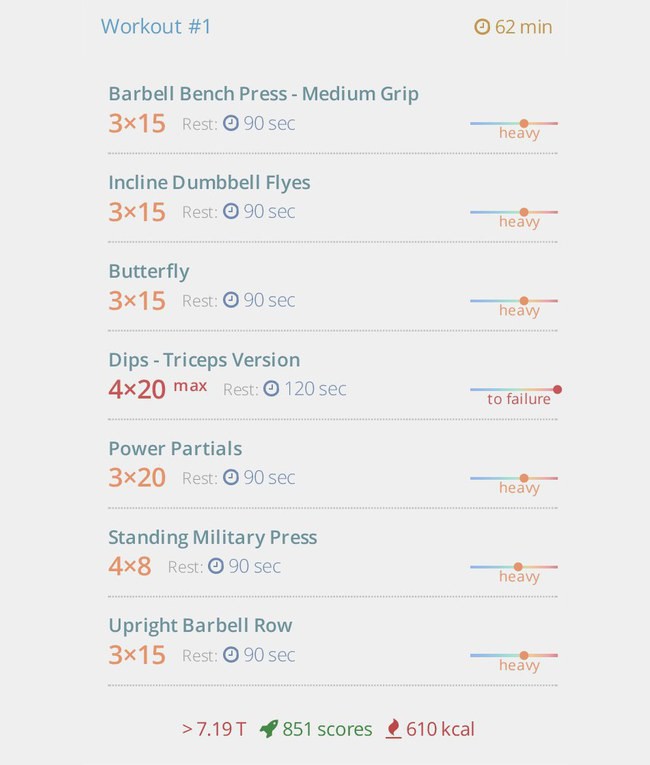 Workout #1

62 min

Barbell Bench Press - Medium Grip
3×15 Rest: 90 sec
heavy

Incline Dumbbell Flyes
3×15 Rest: 90 sec
heavy

Butterfly
3×15 Rest: 90 sec
heavy

Dips - Triceps Version
4×20 max Rest: 120 sec
to failure

Power Partials
3×20 Rest: 90 sec
heavy

Standing Military Press
4×8 Rest: 90 sec
heavy

Upright Barbell Row
3×15 Rest: 90 sec
heavy

> 7.19 T 851 scores 610 kcal